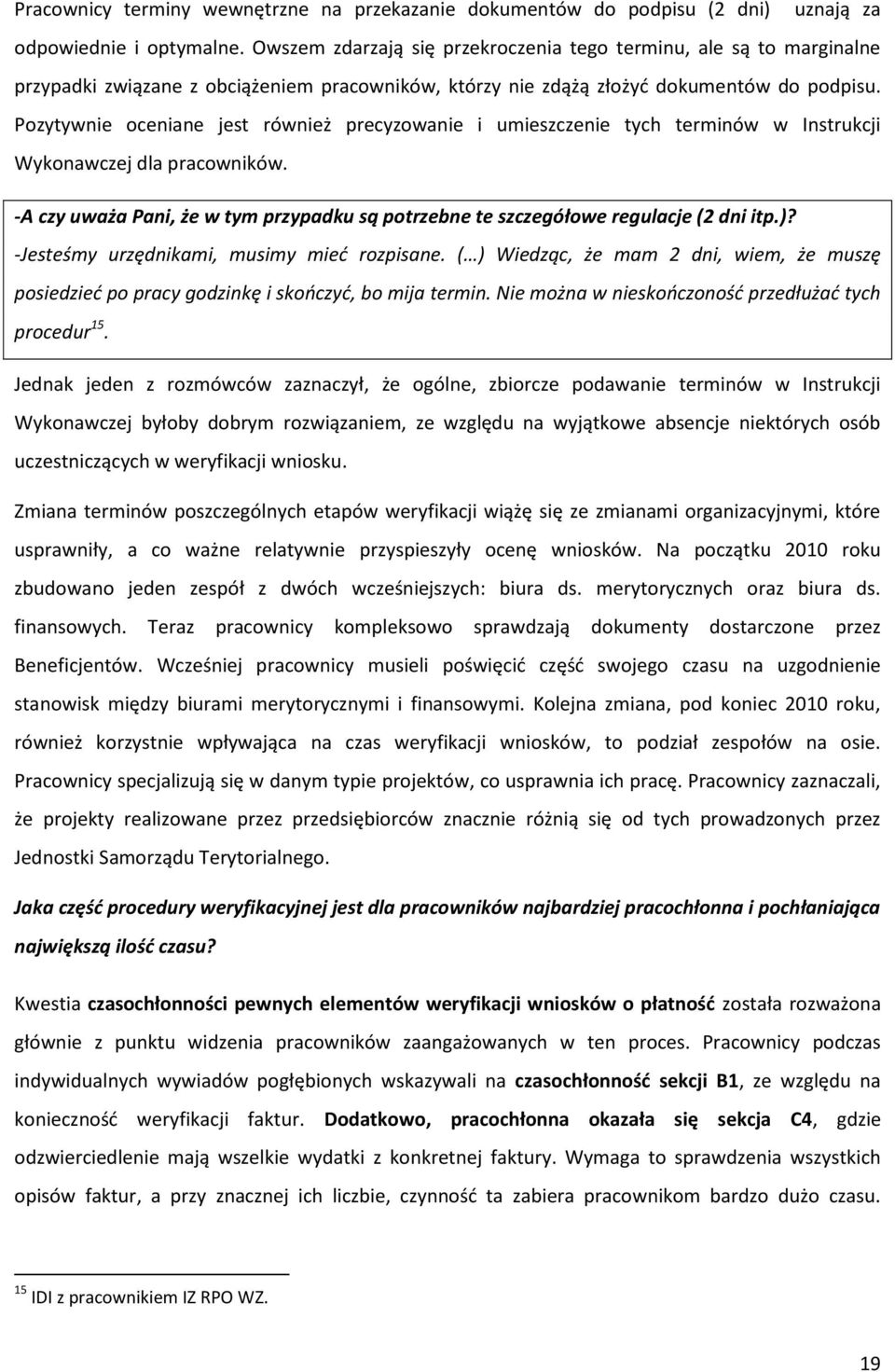 Pracownicy terminy wewnętrzne na przekazanie dokumentów do podpisu (2 dni) uznają za odpowiednie i optymalne. Owszem zdarzają się przekroczenia tego terminu, ale są to marginalne przypadki związane z obciążeniem pracowników, którzy nie zdążą złożyć dokumentów do podpisu. Pozytywnie oceniane jest również precyzowanie i umieszczenie tych terminów w Instrukcji Wykonawczej dla pracowników.

-A czy uważa Pani, że w tym przypadku są potrzebne te szczegółowe regulacje (2 dni itp.)?
-Jesteśmy urzędnikami, musimy mieć rozpisane. (…) Wiedząc, że mam 2 dni, wiem, że muszę posiedzieć po pracy godzinkę i skończyć, bo mija termin. Nie można w nieskończoność przedłużać tych procedur$^{15}$.

Jednak jeden z rozmówców zaznaczył, że ogólne, zbiorcze podawanie terminów w Instrukcji Wykonawczej byłoby dobrym rozwiązaniem, ze względu na wyjątkowe absencje niektórych osób uczestniczących w weryfikacji wniosku.

Zmiana terminów poszczególnych etapów weryfikacji wiążę się ze zmianami organizacyjnymi, które usprawniły, a co ważne relatywnie przyspieszyły ocenę wniosków. Na początku 2010 roku zbudowano jeden zespół z dwóch wcześniejszych: biura ds. merytorycznych oraz biura ds. finansowych. Teraz pracownicy kompleksowo sprawdzają dokumenty dostarczone przez Beneficjentów. Wcześniej pracownicy musieli poświęcić część swojego czasu na uzgodnienie stanowisk między biurami merytorycznymi i finansowymi. Kolejna zmiana, pod koniec 2010 roku, również korzystnie wpływająca na czas weryfikacji wniosków, to podział zespołów na osie. Pracownicy specjalizują się w danym typie projektów, co usprawnia ich pracę. Pracownicy zaznaczali, że projekty realizowane przez przedsiębiorców znacznie różnią się od tych prowadzonych przez Jednostki Samorządu Terytorialnego.

Jaka część procedury weryfikacyjnej jest dla pracowników najbardziej pracochłonna i pochłaniająca największą ilość czasu?

Kwestia czasochłonności pewnych elementów weryfikacji wniosków o płatność została rozważona głównie z punktu widzenia pracowników zaangażowanych w ten proces. Pracownicy podczas indywidualnych wywiadów pogłębionych wskazywali na czasochłonność sekcji B1, ze względu na konieczność weryfikacji faktur. Dodatkowo, pracochłonna okazała się sekcja C4, gdzie odzwierciedlenie mają wszelkie wydatki z konkretnej faktury. Wymaga to sprawdzenia wszystkich opisów faktur, a przy znacznej ich liczbie, czynność ta zabiera pracownikom bardzo dużo czasu.

$^{15}$ IDI z pracownikiem IZ RPO WZ.

19